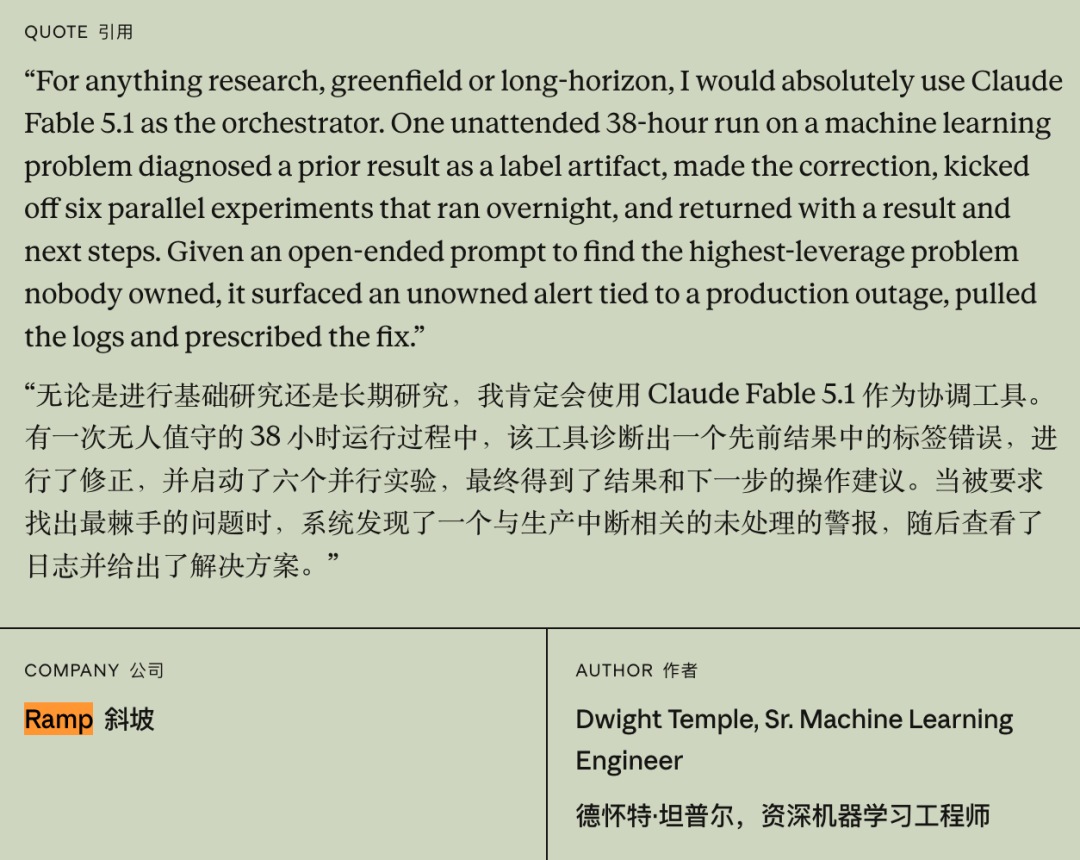 QUOTE 引用

"For anything research, greenfield or long-horizon, I would absolutely use Claude Fable 5.1 as the orchestrator. One unattended 38-hour run on a machine learning problem diagnosed a prior result as a label artifact, made the correction, kicked off six parallel experiments that ran overnight, and returned with a result and next steps. Given an open-ended prompt to find the highest-leverage problem nobody owned, it surfaced an unowned alert tied to a production outage, pulled the logs and prescribed the fix."

“无论是进行基础研究还是长期研究，我肯定会使用Claude Fable 5.1作为协调工具。有一次无人值守的38小时运行过程中，该工具诊断出一个先前结果中的标签错误，进行了修正，并启动了六个并行实验，最终得到了结果和下一步的操作建议。当被要求找出最棘手的问题时，系统发现了一个与生产中断相关的未处理的警报，随后查看了日志并给出了解决方案。”

COMPANY 公司

Ramp 斜坡

AUTHOR 作者

Dwight Temple, Sr. Machine Learning Engineer

德怀特·坦普尔，资深机器学习工程师